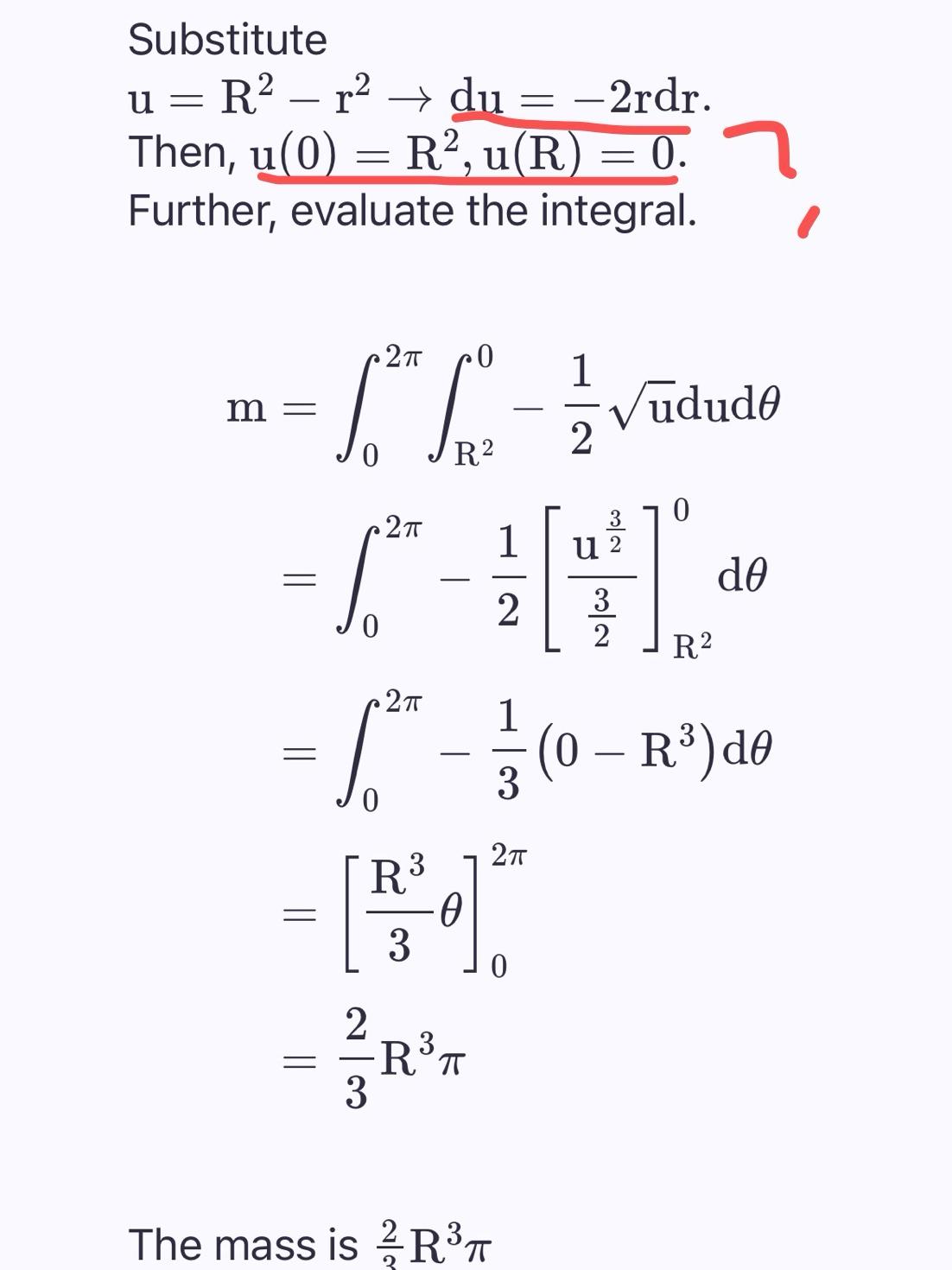 Substitute
$u = R^2 - r^2 \rightarrow du = -2rdr.$
Then, $u(0) = R^2, u(R) = 0.$
Further, evaluate the integral.

$m = \int_0^{2\pi} \int_{R^2}^{0} -\frac{1}{2}\sqrt{u}dud\theta$

$= \int_0^{2\pi} -\frac{1}{2}\left[\frac{u^{\frac{3}{2}}}{\frac{3}{2}}\right]_{R^2}^{0} d\theta$

$= \int_0^{2\pi} -\frac{1}{3}(0 - R^3)d\theta$

$= \left[\frac{R^3}{3}\theta\right]_0^{2\pi}$

$= \frac{2}{3}R^3\pi$

The mass is $\frac{2}{3}R^3\pi$